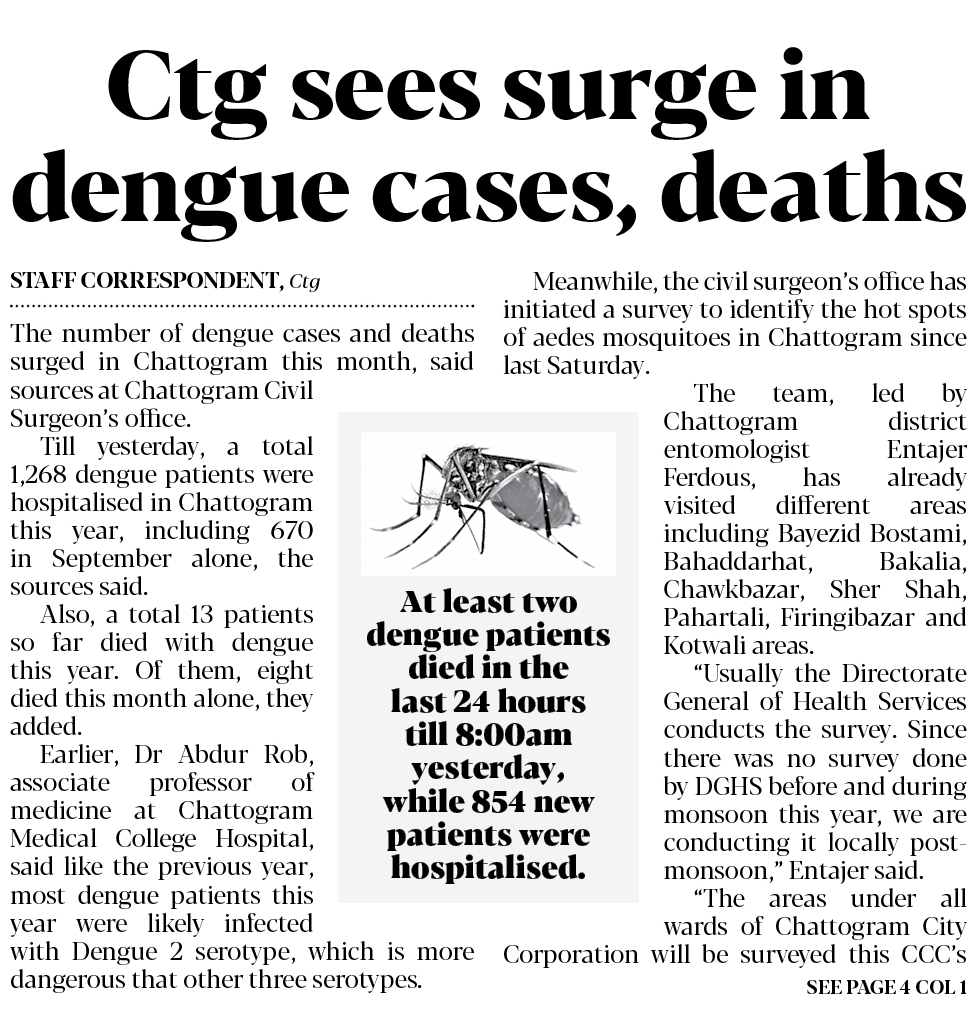 Ctg sees surge in dengue cases, deaths

STAFF CORRESPONDENT, Ctg

The number of dengue cases and deaths surged in Chattogram this month, said sources at Chattogram Civil Surgeon's office.

Till yesterday, a total 1,268 dengue patients were hospitalised in Chattogram this year, including 670 in September alone, the sources said.

Also, a total 13 patients so far died with dengue this year. Of them, eight died this month alone, they added.

Earlier, Dr Abdur Rob, associate professor of medicine at Chattogram Medical College Hospital, said like the previous year, most dengue patients this year were likely infected with Dengue 2 serotype, which is more dangerous that other three serotypes.

At least two dengue patients died in the last 24 hours till 8:00am yesterday, while 854 new patients were hospitalised.

Meanwhile, the civil surgeon's office has initiated a survey to identify the hot spots of aedes mosquitoes in Chattogram since last Saturday.

The team, led by Chattogram district entomologist Entajer Ferdous, has already visited different areas including Bayezid Bostami, Bahaddarhat, Bakalia, Chawkbazar, Sher Shah, Pahartali, Firingibazar and Kotwali areas.

"Usually the Directorate General of Health Services conducts the survey. Since there was no survey done by DGHS before and during monsoon this year, we are conducting it locally post-monsoon," Entajer said.

"The areas under all wards of Chattogram City Corporation will be surveyed this CCC's

SEE PAGE 4 COL 1